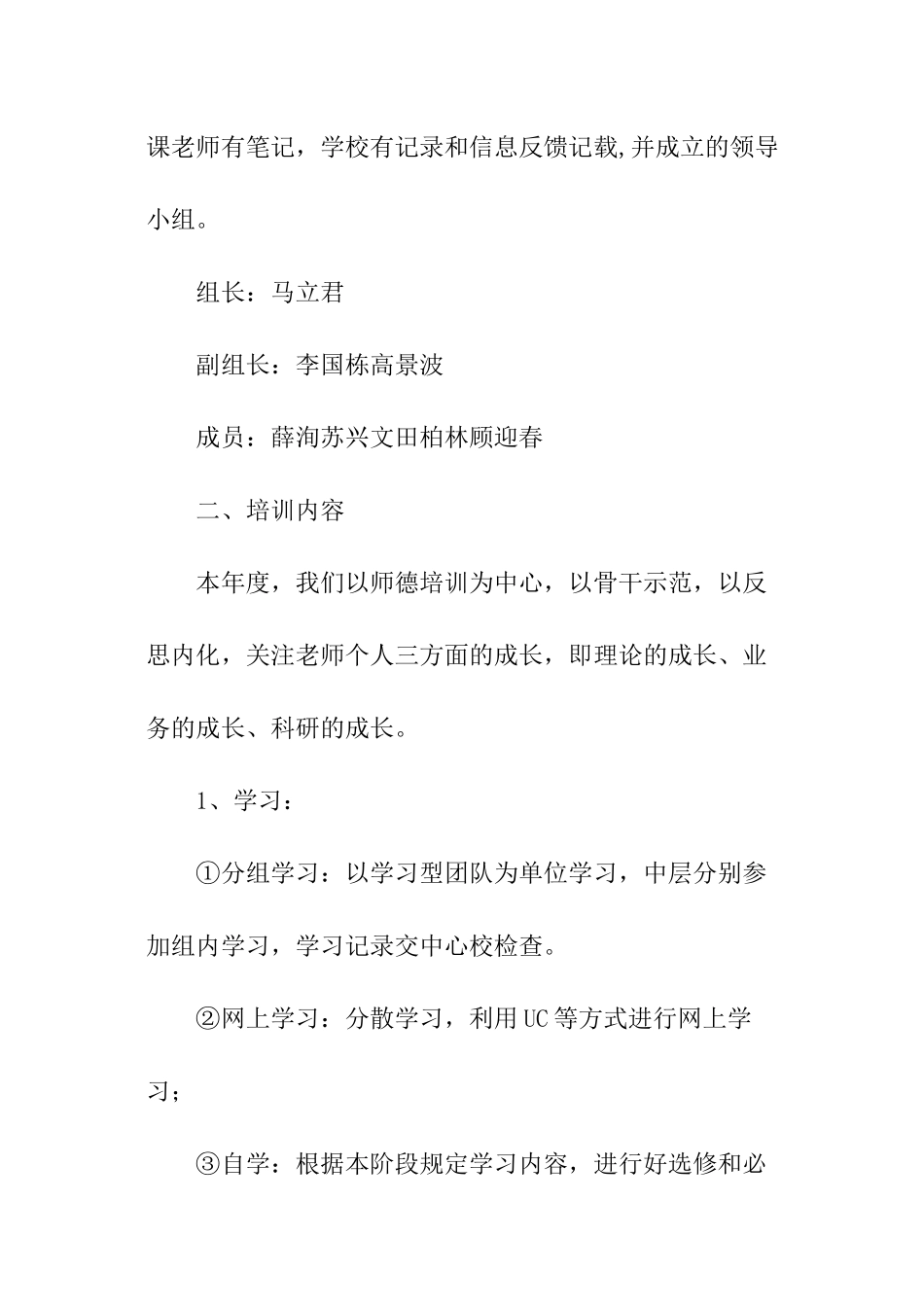 课老师有笔记，学校有记录和信息反馈记载,并成立的领导小组。

组长：马立君

副组长：李国栋高景波

成员：薛洵苏兴文田柏林顾迎春

二、培训内容

本年度，我们以师德培训为中心，以骨干示范，以反思内化，关注老师个人三方面的成长，即理论的成长、业务的成长、科研的成长。

1、学习：

①分组学习：以学习型团队为单位学习，中层分别参加组内学习，学习记录交中心校检查。

②网上学习：分散学习，利用UC等方式进行网上学习；

③自学：根据本阶段规定学习内容，进行好选修和必